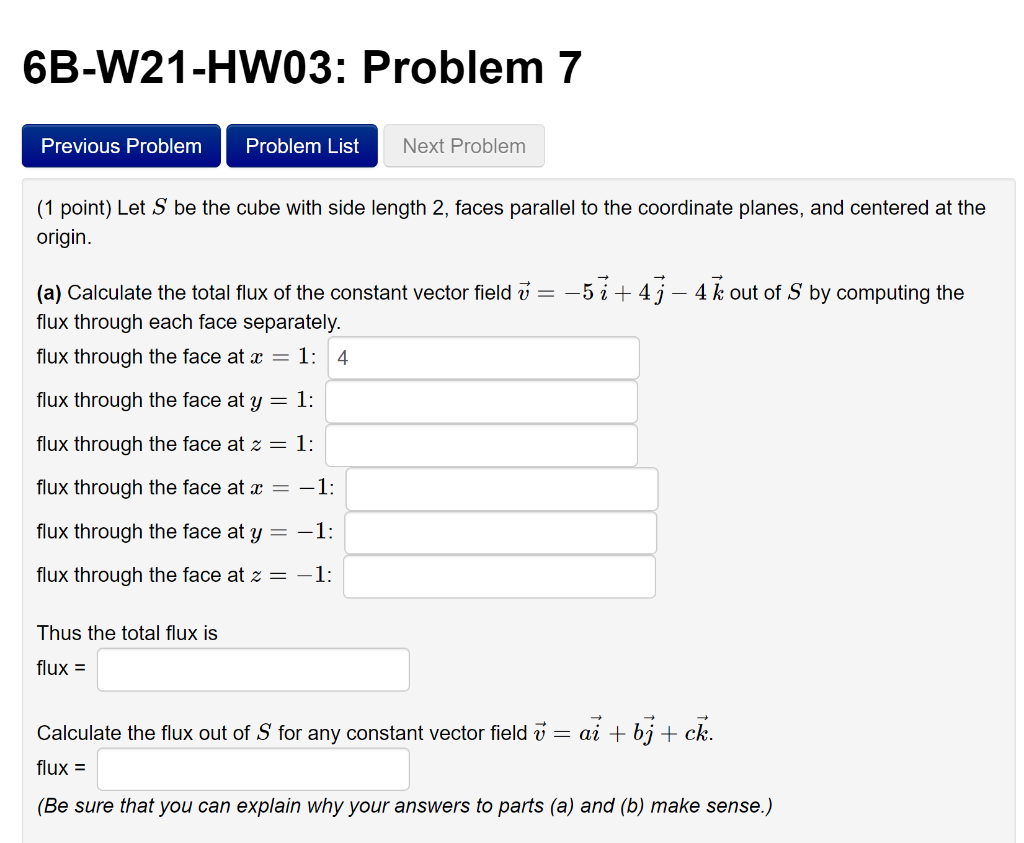 6B-W21-HW03: Problem 7

Previous Problem Problem List Next Problem

(1 point) Let $S$ be the cube with side length 2, faces parallel to the coordinate planes, and centered at the origin.

(a) Calculate the total flux of the constant vector field $\vec{v} = -5\,\vec{i} + 4\,\vec{j} - 4\,\vec{k}$ out of $S$ by computing the flux through each face separately.

flux through the face at $x = 1$: 4

flux through the face at $y = 1$:

flux through the face at $z = 1$:

flux through the face at $x = -1$:

flux through the face at $y = -1$:

flux through the face at $z = -1$:

Thus the total flux is

flux =

Calculate the flux out of $S$ for any constant vector field $\vec{v} = a\vec{i} + b\vec{j} + c\vec{k}$.

flux =

(Be sure that you can explain why your answers to parts (a) and (b) make sense.)